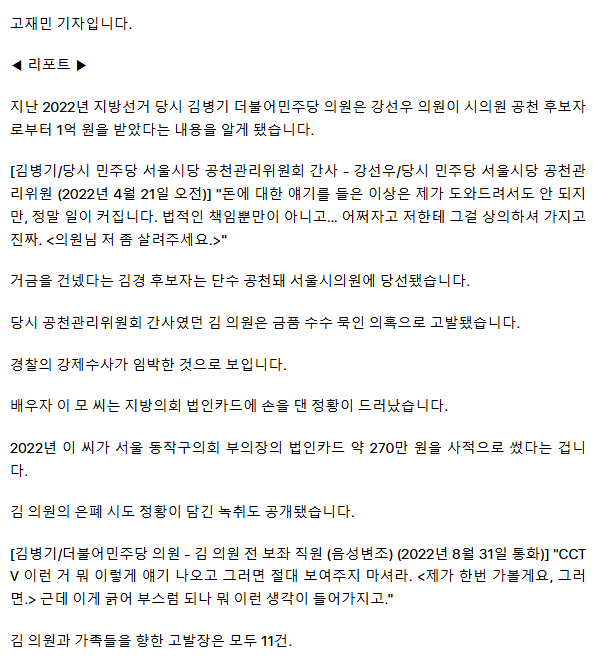 고재민 기자입니다.

◀ 리포트 ▶

지난 2022년 지방선거 당시 김병기 더불어민주당 의원은 강선우 의원이 시의원 공천 후보자로부터 1억 원을 받았다는 내용을 알게 됐습니다.

[김병기/당시 민주당 서울시당 공천관리위원회 간사 - 강선우/당시 민주당 서울시당 공천관리위원 (2022년 4월 21일 오전)] "돈에 대한 얘기를 들은 이상은 제가 도와드려서도 안 되지만, 정말 일이 커집니다. 법적인 책임뿐만이 아니고... 어쩌자고 저한테 그걸 상의하셔 가지고 진짜. <의원님 저 좀 살려주세요.>"

거금을 건넸다는 김경 후보자는 단수 공천돼 서울시의원에 당선됐습니다.

당시 공천관리위원회 간사였던 김 의원은 금품 수수 묵인 의혹으로 고발됐습니다.

경찰의 강제수사가 임박한 것으로 보입니다.

배우자 이 모 씨는 지방의회 법인카드에 손을 댄 정황이 드러났습니다.

2022년 이 씨가 서울 동작구의회 부의장의 법인카드 약 270만 원을 사적으로 썼다는 겁니다.

김 의원의 은폐 시도 정황이 담긴 녹취도 공개됐습니다.

[김병기/더불어민주당 의원 - 김 의원 전 보좌 직원 (음성변조) (2022년 8월 31일 통화)] "CCTV 이런 거 뭐 이렇게 얘기 나오고 그러면 절대 보여주지 마셔라. <제가 한번 가볼게요, 그러면.> 근데 이게 긁어 부스럼 되나 뭐 이런 생각이 들어가지고."

김 의원과 가족들을 향한 고발장은 모두 11건.